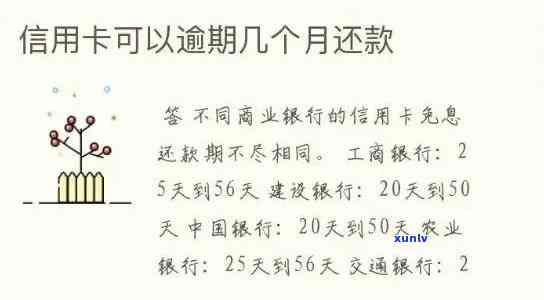 信用卡可以逾期几个月还款

答 不同商业银行的信用卡免息还款期不尽相同。 工商银行：25天到56天 建设银行：20天到50天 中国银行：20天到50天 农业银行：25天到56天 交通银行：2

xunlv